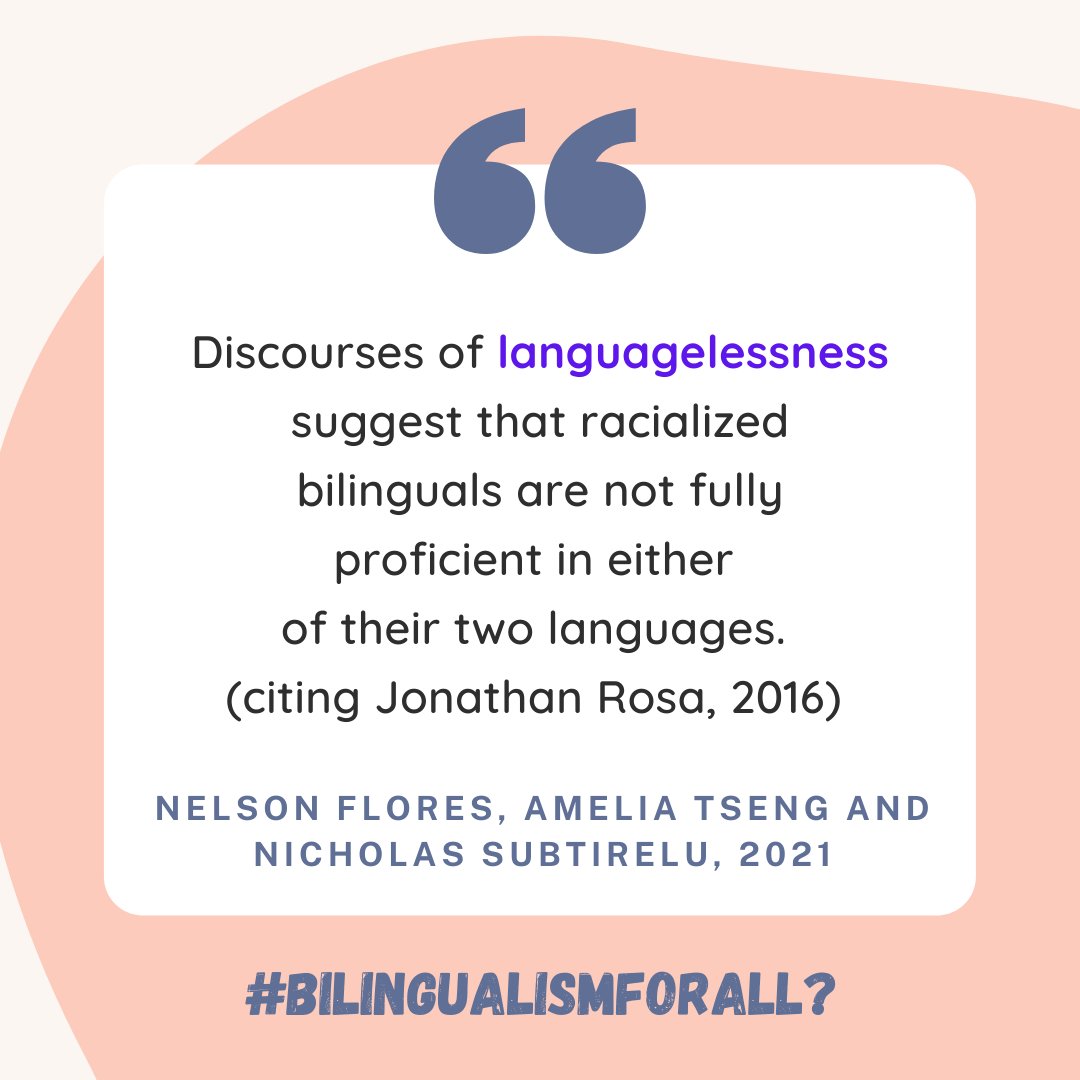 “

Discourses of languagelessness suggest that racialized bilinguals are not fully proficient in either of their two languages. (citing Jonathan Rosa, 2016)

NELSON FLORES, AMELIA TSENG AND NICHOLAS SUBTIRELU, 2021

#BILINGUALISMFORALL?